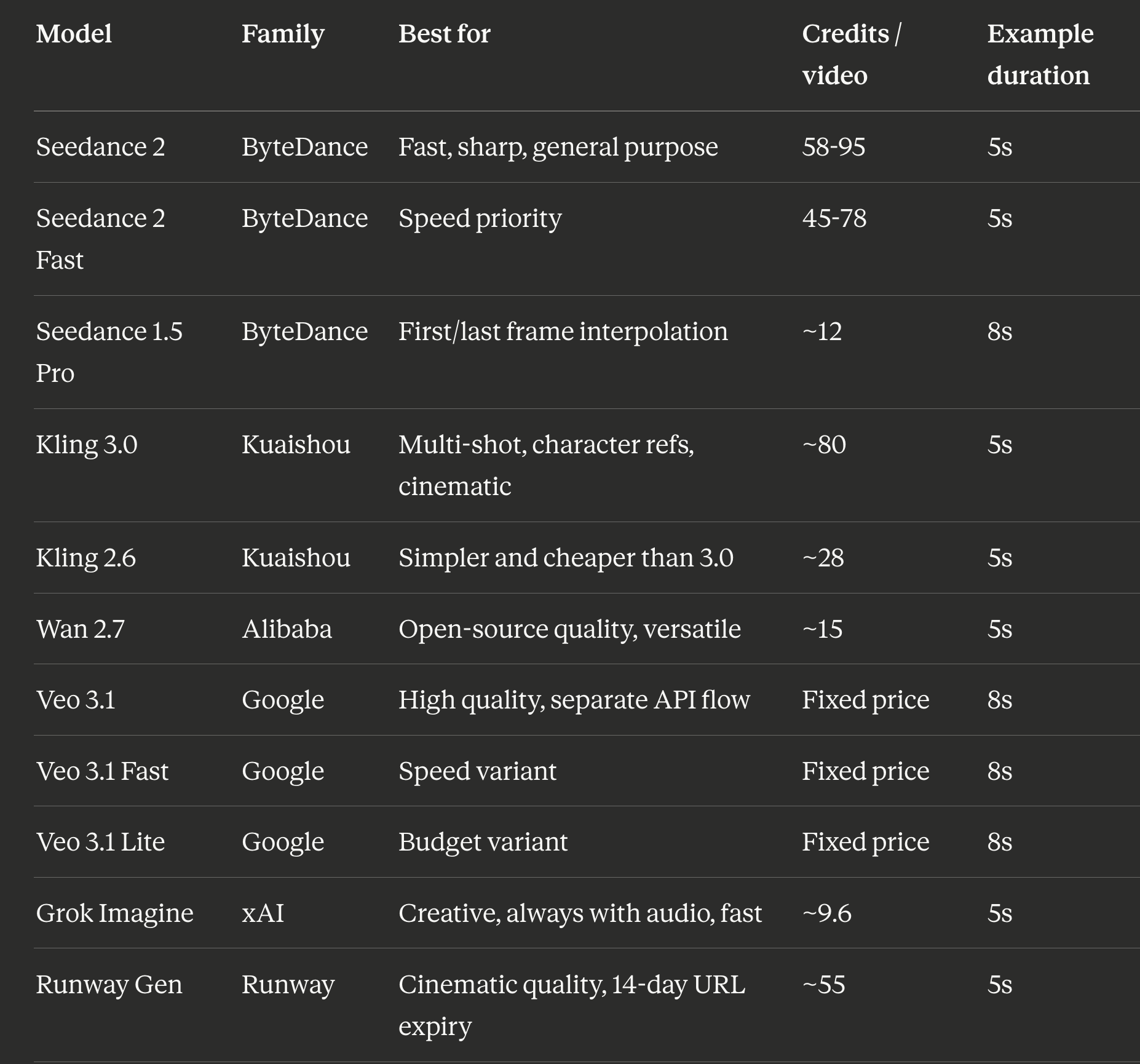 | Model | Family | Best for | Credits / video | Example duration |
|---|---|---|---|---|
| Seedance 2 | ByteDance | Fast, sharp, general purpose | 58-95 | 5s |
| Seedance 2 Fast | ByteDance | Speed priority | 45-78 | 5s |
| Seedance 1.5 Pro | ByteDance | First/last frame interpolation | ~12 | 8s |
| Kling 3.0 | Kuaishou | Multi-shot, character refs, cinematic | ~80 | 5s |
| Kling 2.6 | Kuaishou | Simpler and cheaper than 3.0 | ~28 | 5s |
| Wan 2.7 | Alibaba | Open-source quality, versatile | ~15 | 5s |
| Veo 3.1 | Google | High quality, separate API flow | Fixed price | 8s |
| Veo 3.1 Fast | Google | Speed variant | Fixed price | 8s |
| Veo 3.1 Lite | Google | Budget variant | Fixed price | 8s |
| Grok Imagine | xAI | Creative, always with audio, fast | ~9.6 | 5s |
| Runway Gen | Runway | Cinematic quality, 14-day URL expiry | ~55 | 5s |